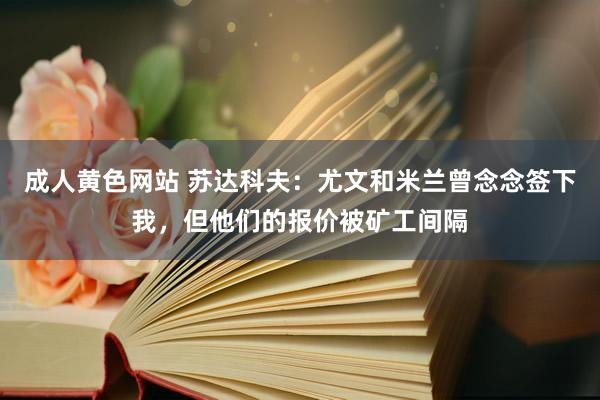 成人黄色网站 苏达科夫：尤文和米兰曾念念签下我，但他们的报价被矿工间隔